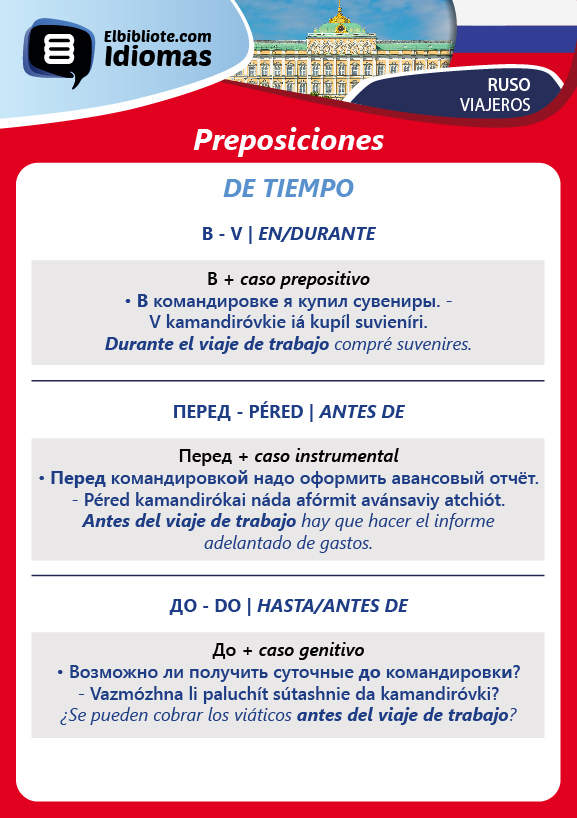 Elbibliote.com
Idiomas

RUSO
VIAJEROS

Preposiciones

DE TIEMPO

В - V | EN/DURANTE

В + caso prepositivo
• В командировке я купил сувениры. - V kamandiróvkie iá kupíl suvieníri.
Durante el viaje de trabajo compré suvenires.

ПЕРЕД - PÉRED | ANTES DE

Перед + caso instrumental
• Перед командировкой надо оформить авансовый отчёт. - Péred kamandirókai náda afórmit avánsaviy atchiót.
Antes del viaje de trabajo hay que hacer el informe adelantado de gastos.

ДО - DO | HASTA/ANTES DE

До + caso genitivo
• Возможно ли получить суточные до командировки? - Vazmózhna li paluchít sútashnie da kamandiróvki?
¿Se pueden cobrar los viáticos antes del viaje de trabajo?